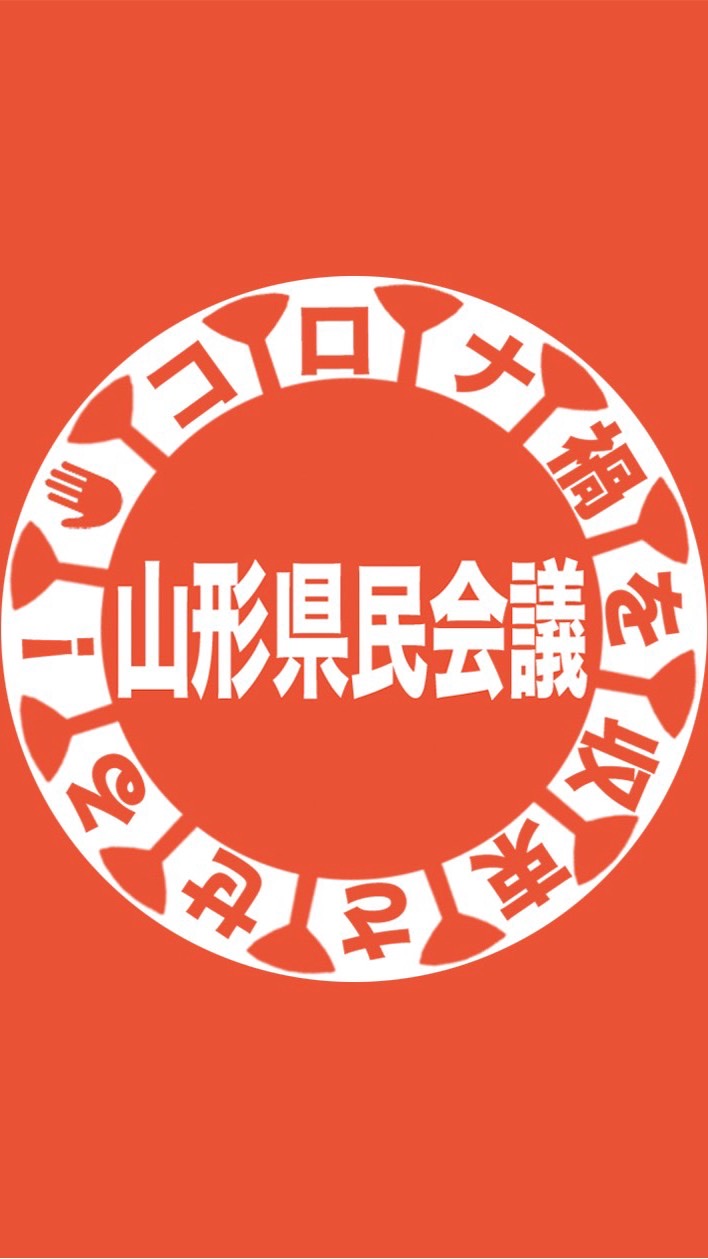 コロナ禍を収束させる！

山形県民会議